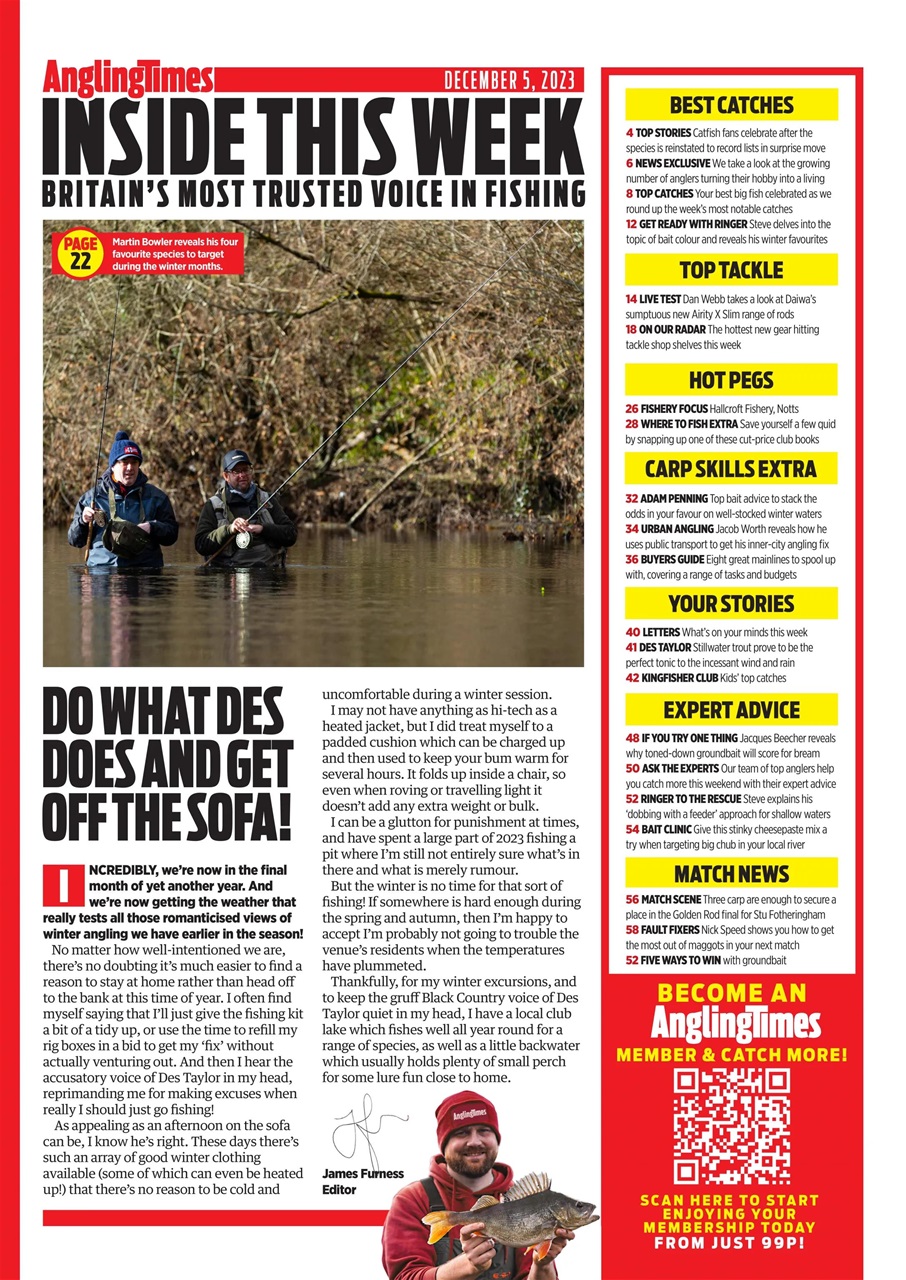 AnglingTimes DECEMBER 5, 2023

INSIDE THIS WEEK

BRITAIN'S MOST TRUSTED VOICE IN FISHING

PAGE 22 Martin Bowler reveals his four favourite species to target during the winter months.

DO WHAT DES DOES AND GET OFF THE SOFA!

INCREDIBLY, we're now in the final month of yet another year. And we're now getting the weather that really tests all those romanticised views of winter angling we have earlier in the season!

No matter how well-intentioned we are, there's no doubting it's much easier to find a reason to stay at home rather than head off to the bank at this time of year. I often find myself saying that I'll just give the fishing kit a bit of a tidy up, or use the time to refill my rig boxes in a bid to get my 'fix' without actually venturing out. And then I hear the accusatory voice of Des Taylor in my head, reprimanding me for making excuses when really I should just go fishing!

As appealing as an afternoon on the sofa can be, I know he's right. These days there's such an array of good winter clothing available (some of which can even be heated up!) that there's no reason to be cold and uncomfortable during a winter session.

I may not have anything as hi-tech as a heated jacket, but I did treat myself to a padded cushion which can be charged up and then used to keep your bum warm for several hours. It folds up inside a chair, so even when roving or travelling light it doesn't add any extra weight or bulk.

I can be a glutton for punishment at times, and have spent a large part of 2023 fishing a pit where I'm still not entirely sure what's in there and what is merely rumour.

But the winter is no time for that sort of fishing! If somewhere is hard enough during the spring and autumn, then I'm happy to accept I'm probably not going to trouble the venue's residents when the temperatures have plummeted.

Thankfully, for my winter excursions, and to keep the gruff Black Country voice of Des Taylor quiet in my head, I have a local club lake which fishes well all year round for a range of species, as well as a little backwater which usually holds plenty of small perch for some lure fun close to home.

James Furness
Editor

AnglingTimes

BEST CATCHES
4 TOP STORIES Catfish fans celebrate after the species is reinstated to record lists in surprise move
6 NEWS EXCLUSIVE We take a look at the growing number of anglers turning their hobby into a living
8 TOP CATCHES Your best big fish celebrated as we round up the week's most notable catches
12 GET READY WITH RINGER Steve delves into the topic of bait colour and reveals his winter favourites

TOP TACKLE
14 LIVE TEST Dan Webb takes a look at Daiwa's sumptuous new Airity X Slim range of rods
18 ON OUR RADAR The hottest new gear hitting tackle shop shelves this week

HOT PEGS
26 FISHERY FOCUS Hallcroft Fishery, Notts
28 WHERE TO FISH EXTRA Save yourself a few quid by snapping up one of these cut-price club books

CARP SKILLS EXTRA
32 ADAM PENNING Top bait advice to stack the odds in your favour on well-stocked winter waters
34 URBAN ANGLING Jacob Worth reveals how he uses public transport to get his inner-city angling fix
36 BUYERS GUIDE Eight great mainlines to spool up with, covering a range of tasks and budgets

YOUR STORIES
40 LETTERS What's on your minds this week
41 DES TAYLOR Stillwater trout prove to be the perfect tonic to the incessant wind and rain
42 KINGFISHER CLUB Kids' top catches

EXPERT ADVICE
48 IF YOU TRY ONE THING Jacques Beecher reveals why toned-down groundbait will score for bream
50 ASK THE EXPERTS Our team of top anglers help you catch more this weekend with their expert advice
52 RINGER TO THE RESCUE Steve explains his 'dobbing with a feeder' approach for shallow waters
54 BAIT CLINIC Give this stinky cheesepaste mix a try when targeting big chub in your local river

MATCH NEWS
56 MATCH SCENE Three carp are enough to secure a place in the Golden Rod final for Stu Fotheringham
58 FAULT FIXERS Nick Speed shows you how to get the most out of maggots in your next match
52 FIVE WAYS TO WIN with groundbait

BECOME AN AnglingTimes MEMBER & CATCH MORE!

SCAN HERE TO START ENJOYING YOUR MEMBERSHIP TODAY FROM JUST 99P!